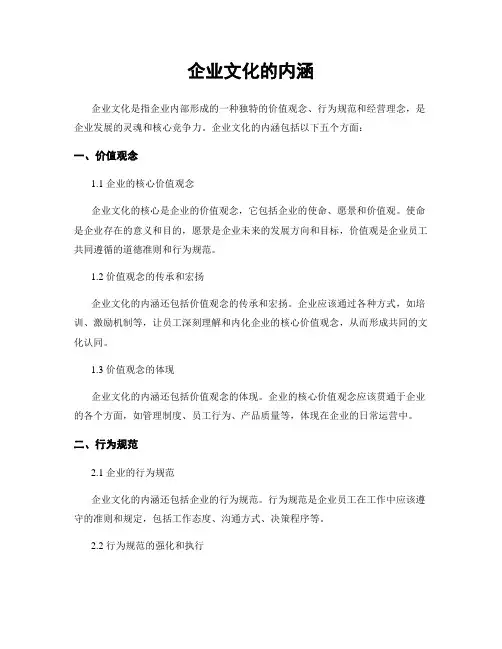 企业文化的内涵

企业文化是指企业内部形成的一种独特的价值观念、行为规范和经营理念，是企业发展的灵魂和核心竞争力。企业文化的内涵包括以下五个方面：

一、价值观念

1.1 企业的核心价值观念

企业文化的核心是企业的价值观念，它包括企业的使命、愿景和价值观。使命是企业存在的意义和目的，愿景是企业未来的发展方向和目标，价值观是企业员工共同遵循的道德准则和行为规范。

1.2 价值观念的传承和宏扬

企业文化的内涵还包括价值观念的传承和宏扬。企业应该通过各种方式，如培训、激励机制等，让员工深刻理解和内化企业的核心价值观念，从而形成共同的文化认同。

1.3 价值观念的体现

企业文化的内涵还包括价值观念的体现。企业的核心价值观念应该贯通于企业的各个方面，如管理制度、员工行为、产品质量等，体现在企业的日常运营中。

二、行为规范

2.1 企业的行为规范

企业文化的内涵还包括企业的行为规范。行为规范是企业员工在工作中应该遵守的准则和规定，包括工作态度、沟通方式、决策程序等。

2.2 行为规范的强化和执行